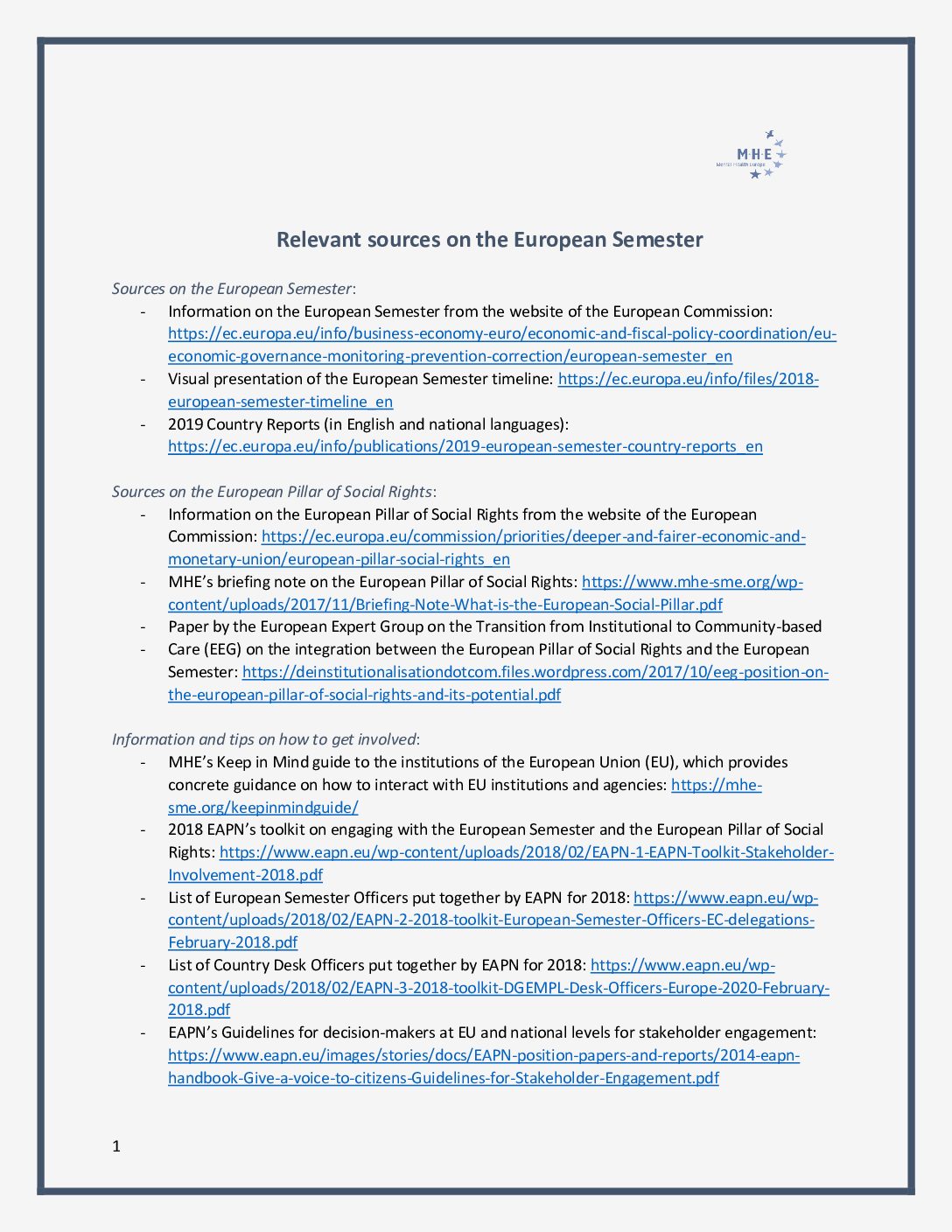 M·H·E
Mental Health Europe

Relevant sources on the European Semester

Sources on the European Semester:
- Information on the European Semester from the website of the European Commission: https://ec.europa.eu/info/business-economy-euro/economic-and-fiscal-policy-coordination/eu-economic-governance-monitoring-prevention-correction/european-semester_en
- Visual presentation of the European Semester timeline: https://ec.europa.eu/info/files/2018-european-semester-timeline_en
- 2019 Country Reports (in English and national languages): https://ec.europa.eu/info/publications/2019-european-semester-country-reports_en

Sources on the European Pillar of Social Rights:
- Information on the European Pillar of Social Rights from the website of the European Commission: https://ec.europa.eu/commission/priorities/deeper-and-fairer-economic-and-monetary-union/european-pillar-social-rights_en
- MHE's briefing note on the European Pillar of Social Rights: https://www.mhe-sme.org/wp-content/uploads/2017/11/Briefing-Note-What-is-the-European-Social-Pillar.pdf
- Paper by the European Expert Group on the Transition from Institutional to Community-based
- Care (EEG) on the integration between the European Pillar of Social Rights and the European Semester: https://deinstitutionalisationdotcom.files.wordpress.com/2017/10/eeg-position-on-the-european-pillar-of-social-rights-and-its-potential.pdf

Information and tips on how to get involved:
- MHE's Keep in Mind guide to the institutions of the European Union (EU), which provides concrete guidance on how to interact with EU institutions and agencies: https://mhe-sme.org/keepinmindguide/
- 2018 EAPN's toolkit on engaging with the European Semester and the European Pillar of Social Rights: https://www.eapn.eu/wp-content/uploads/2018/02/EAPN-1-EAPN-Toolkit-Stakeholder-Involvement-2018.pdf
- List of European Semester Officers put together by EAPN for 2018: https://www.eapn.eu/wp-content/uploads/2018/02/EAPN-2-2018-toolkit-European-Semester-Officers-EC-delegations-February-2018.pdf
- List of Country Desk Officers put together by EAPN for 2018: https://www.eapn.eu/wp-content/uploads/2018/02/EAPN-3-2018-toolkit-DGEMPL-Desk-Officers-Europe-2020-February-2018.pdf
- EAPN's Guidelines for decision-makers at EU and national levels for stakeholder engagement: https://www.eapn.eu/images/stories/docs/EAPN-position-papers-and-reports/2014-eapn-handbook-Give-a-voice-to-citizens-Guidelines-for-Stakeholder-Engagement.pdf

1